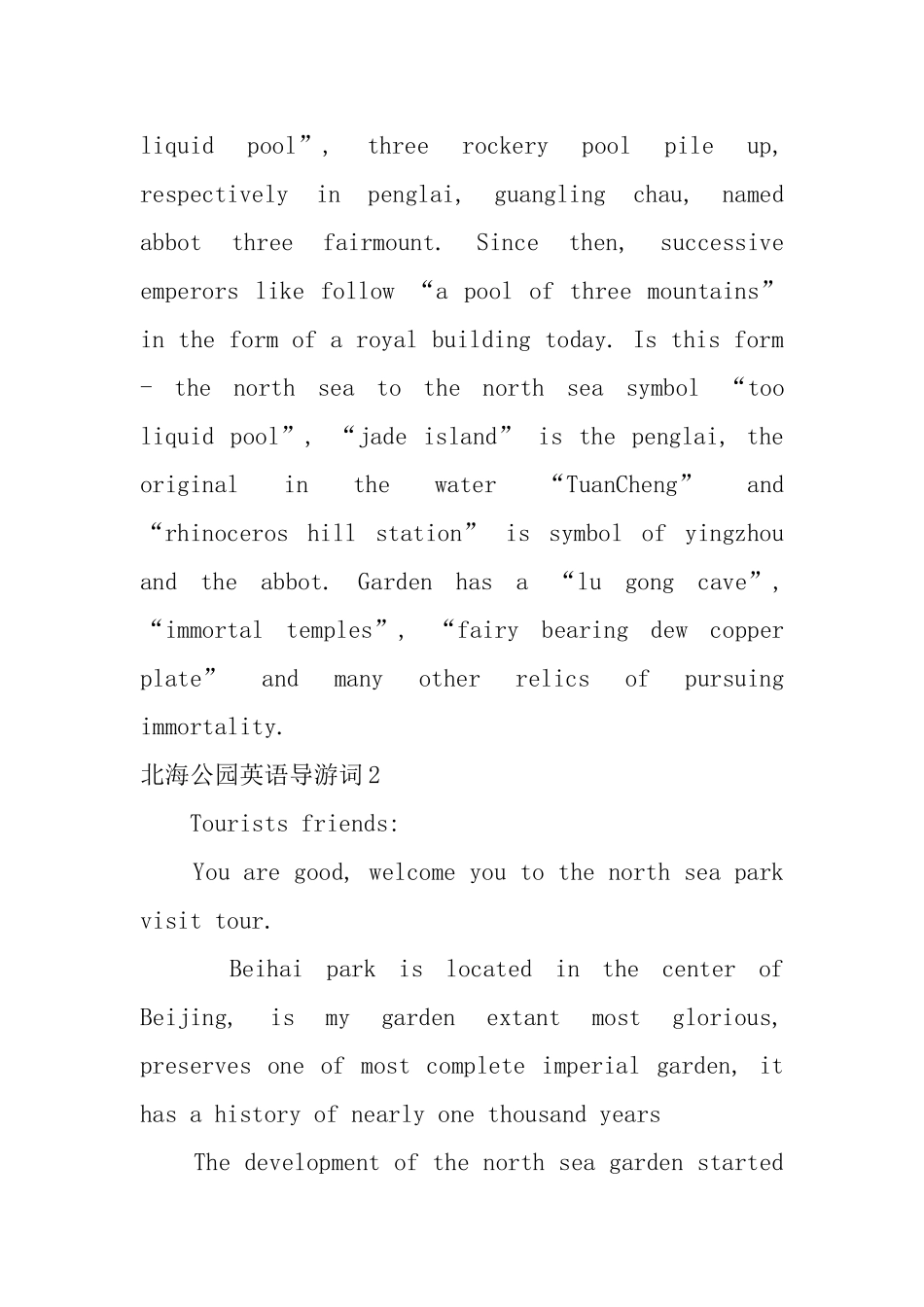 liquid pool”, three rockery pool pile up, respectively in penglai, guangling chau, named abbot three fairmount. Since then, successive emperors like follow “a pool of three mountains” in the form of a royal building today. Is this form - the north sea to the north sea symbol “too liquid pool”, “jade island” is the penglai, the original in the water “TuanCheng” and “rhinoceros hill station” is symbol of yingzhou and the abbot. Garden has a “lu gong cave”, “immortal temples”, “fairy bearing dew copper plate” and many other relics of pursuing immortality.

北海公园英语导游词2

Tourists friends:

You are good, welcome you to the north sea park visit tour.

Beihai park is located in the center of Beijing, is my garden extant most glorious, preserves one of most complete imperial garden, it has a history of nearly one thousand years

The development of the north sea garden started